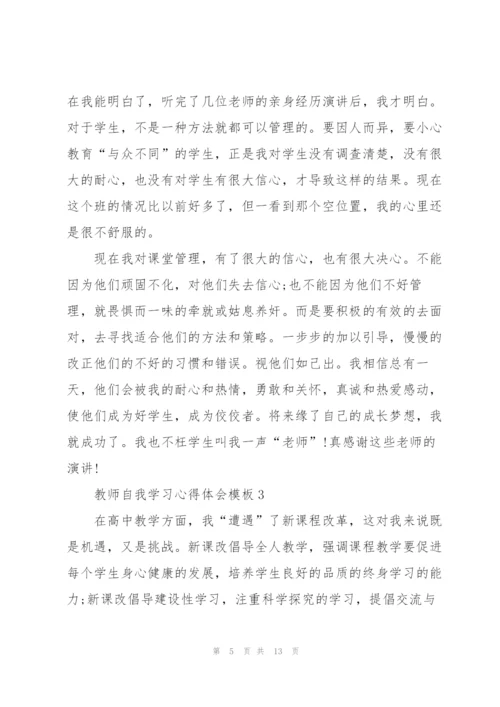 在我能明白了，听完了几位老师的亲身经历演讲后，我才明白。对于学生，不是一种方法就都可以管理的。要因人而异，要小心教育“与众不同”的学生，正是我对学生没有调查清楚，没有很大的耐心，也没有对学生有很大信心，才导致这样的结果。现在这个班的情况比以前好多了，但一看到那个空位置，我的心里还是很不舒服的。

现在我对课堂管理，有了很大的信心，也有很大决心。不能因为他们顽固不化，对他们失去信心;也不能因为他们不好管理，就畏惧而一味的牵就或姑息养奸。而是要积极的有效的去面对，去寻找适合他们的方法和策略。一步步的加以引导，慢慢的改正他们的不好的习惯和错误。视他们如己出。我相信总有一天，他们会被我的耐心和热情，勇敢和关怀，真诚和热爱感动，使他们成为好学生，成为佼佼者。将来缘了自己的成长梦想，我就成功了。我也不枉学生叫我一声“老师”!真感谢这些老师的演讲!

教师自我学习心得体会模板 3

在高中教学方面，我“遭遇”了新课程改革，这对我来说既是机遇，又是挑战。新课改倡导全人教学，强调课程教学要促进每个学生身心健康的发展，培养学生良好的品质的终身学习的能力;新课改倡导建设性学习，注重科学探究的学习，提倡交流与

第 5 页 共 13 页